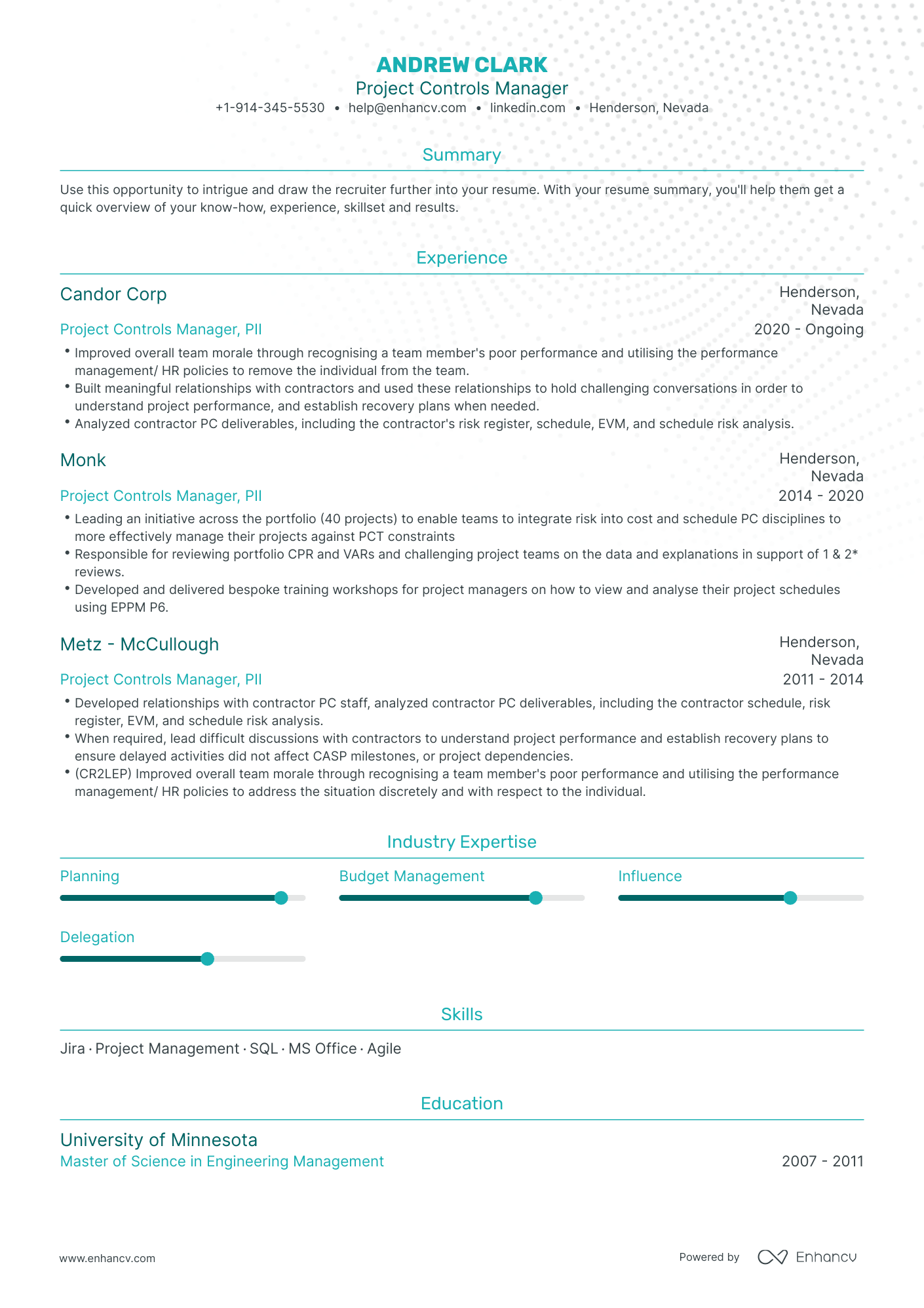 ANDREW CLARK
Project Controls Manager
+1-914-345-5530 • help@enhancv.com • linkedin.com • Henderson, Nevada

Summary

Use this opportunity to intrigue and draw the recruiter further into your resume. With your resume summary, you'll help them get a quick overview of your know-how, experience, skillset and results.

Experience

Candor Corp
Henderson, Nevada
Project Controls Manager, PII
2020 - Ongoing
• Improved overall team morale through recognising a team member's poor performance and utilising the performance management/ HR policies to remove the individual from the team.
• Built meaningful relationships with contractors and used these relationships to hold challenging conversations in order to understand project performance, and establish recovery plans when needed.
• Analyzed contractor PC deliverables, including the contractor's risk register, schedule, EVM, and schedule risk analysis.

Monk
Henderson, Nevada
Project Controls Manager, PII
2014 - 2020
• Leading an initiative across the portfolio (40 projects) to enable teams to integrate risk into cost and schedule PC disciplines to more effectively manage their projects against PCT constraints
• Responsible for reviewing portfolio CPR and VARs and challenging project teams on the data and explanations in support of 1 & 2* reviews.
• Developed and delivered bespoke training workshops for project managers on how to view and analyse their project schedules using EPPM P6.

Metz - McCullough
Henderson, Nevada
Project Controls Manager, PII
2011 - 2014
• Developed relationships with contractor PC staff, analyzed contractor PC deliverables, including the contractor schedule, risk register, EVM, and schedule risk analysis.
• When required, lead difficult discussions with contractors to understand project performance and establish recovery plans to ensure delayed activities did not affect CASP milestones, or project dependencies.
• (CR2LEP) Improved overall team morale through recognising a team member's poor performance and utilising the performance management/ HR policies to address the situation discretely and with respect to the individual.

Industry Expertise

Planning
Budget Management
Influence
Delegation

Skills

Jira · Project Management · SQL · MS Office · Agile

Education

University of Minnesota
Master of Science in Engineering Management
2007 - 2011

www.enhancv.com
Powered by Enhancv